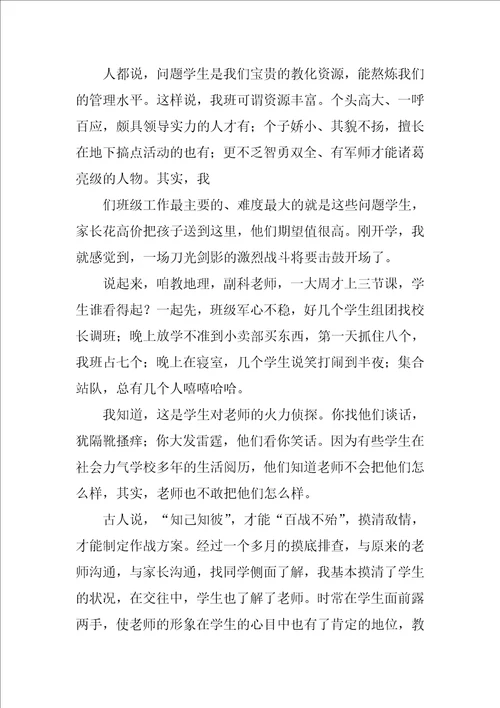 人都说，问题学生是我们宝贵的教化资源，能熬炼我们的管理水平。这样说，我班可谓资源丰富。个头高大、一呼百应，颇具领导实力的人才有；个子娇小、其貌不扬，擅长在地下搞点活动的也有；更不乏智勇双全、有军师才能诸葛亮级的人物。其实，我

们班级工作最主要的、难度最大的就是这些问题学生，家长花高价把孩子送到这里，他们期望值很高。刚开学，我就感觉到，一场刀光剑影的激烈战斗将要击鼓开场了。

说起来，咱教地理，副科老师，一大周才上三节课，学生谁看得起？一起先，班级军心不稳，好几个学生组团找校长调班；晚上放学不准到小卖部买东西，第一天抓住八个，我班占七个；晚上在寝室，几个学生说笑打闹到半夜；集合站队，总有几个人嘻嘻哈哈。

我知道，这是学生对老师的火力侦探。你找他们谈话，犹隔靴搔痒；你大发雷霆，他们看你笑话。因为有些学生在社会力气学校多年的生活阅历，他们知道老师不会把他们怎么样，其实，老师也不敢把他们怎么样。

古人说，“知己知彼”，才能“百战不殆”，摸清敌情，才能制定作战方案。经过一个多月的摸底排查，与原来的老师沟通，与家长沟通，找同学侧面了解，我基本摸清了学生的状况，在交往中，学生也了解了老师。时常在学生面前露两手，使老师的形象在学生的心目中也有了肯定的地位，教